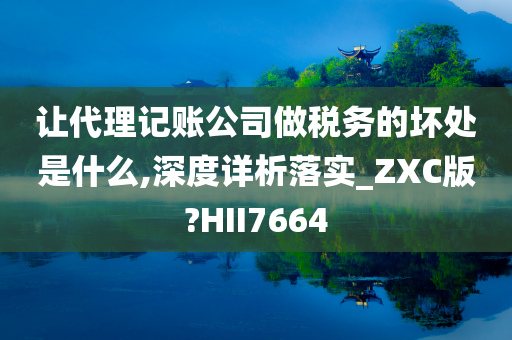 让代理记账公司做税务的坏处是什么,深度详析落实_ZXC版?HII7664